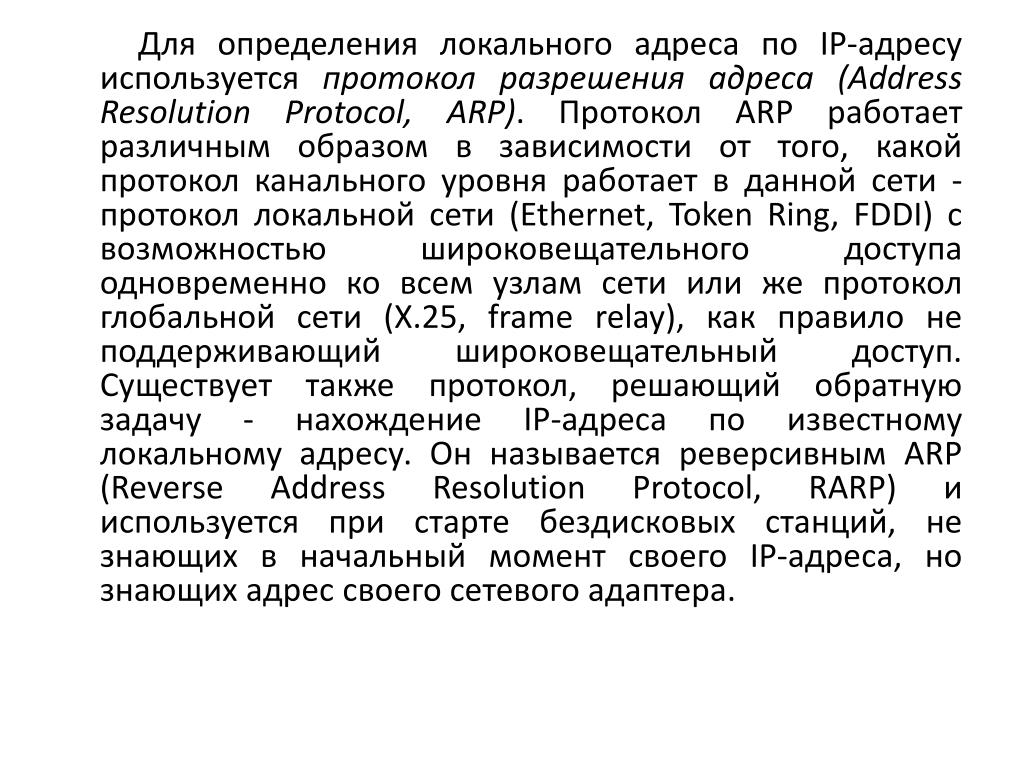 Для определения локального адреса по IP-адресу используется протокол разрешения адреса (Address Resolution Protocol, ARP). Протокол ARP работает различным образом в зависимости от того, какой протокол канального уровня работает в данной сети - протокол локальной сети (Ethernet, Token Ring, FDDI) с возможностью широковещательного доступа одновременно ко всем узлам сети или же протокол глобальной сети (X.25, frame relay), как правило не поддерживающий широковещательный доступ. Существует также протокол, решающий обратную задачу - нахождение IP-адреса по известному локальному адресу. Он называется реверсивным ARP (Reverse Address Resolution Protocol, RARP) и используется при старте бездисковых станций, не знающих в начальный момент своего IP-адреса, но знающих адрес своего сетевого адаптера.